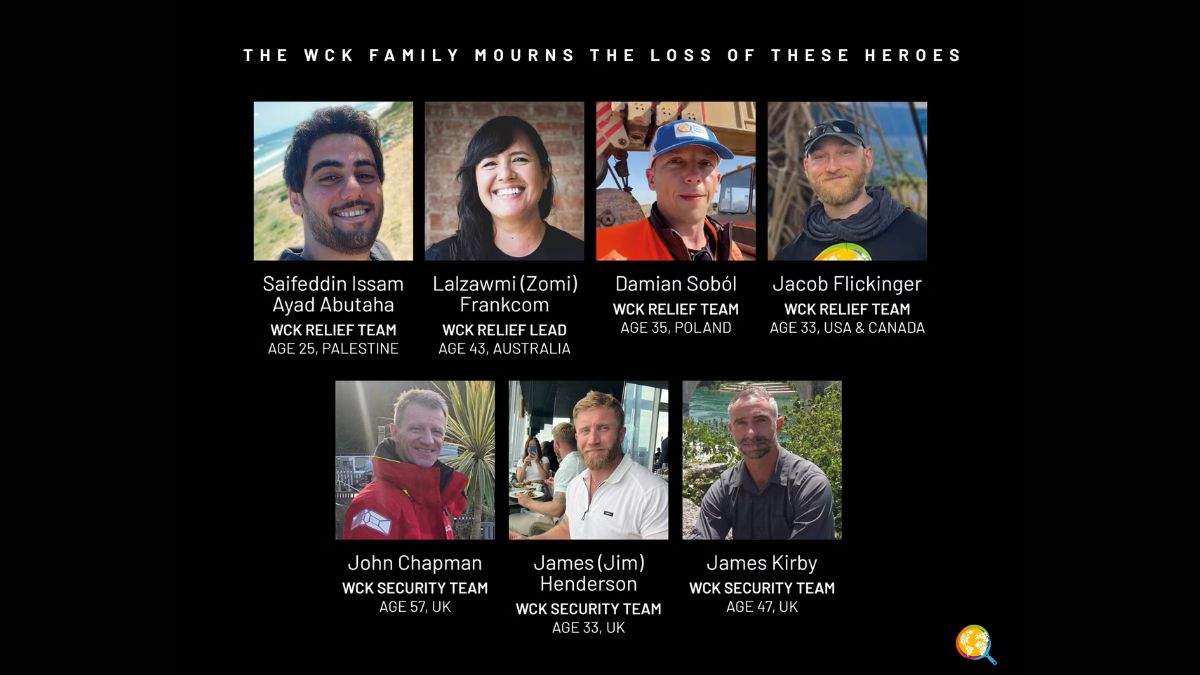 THE WCK FAMILY MOURNS THE LOSS OF THESE HEROES

Saifeddin Issam Ayad Abutaha
WCK RELIEF TEAM
AGE 25, PALESTINE

Lalzawmi (Zomi) Frankcom
WCK RELIEF LEAD
AGE 43, AUSTRALIA

Damian Soból
WCK RELIEF TEAM
AGE 35, POLAND

Jacob Flickinger
WCK RELIEF TEAM
AGE 33, USA & CANADA

John Chapman
WCK SECURITY TEAM
AGE 57, UK

James (Jim) Henderson
WCK SECURITY TEAM
AGE 33, UK

James Kirby
WCK SECURITY TEAM
AGE 47, UK